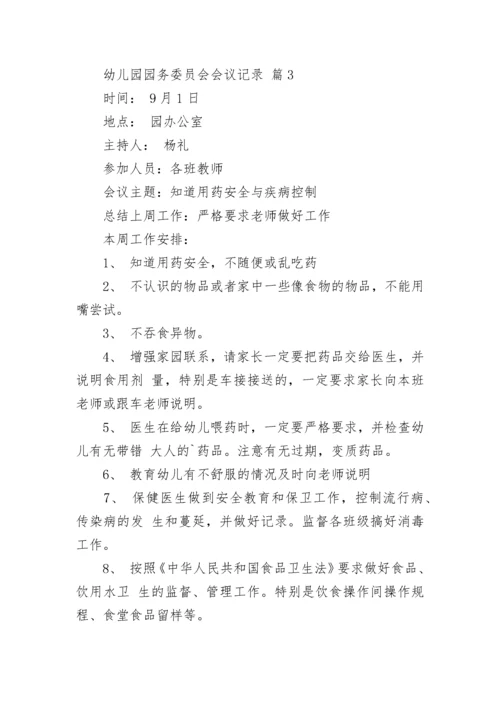 幼儿园园务委员会会议记录 篇3

时间： 9月1日

地点： 园办公室

主持人： 杨礼

参加人员：各班教师

会议主题：知道用药安全与疾病控制

总结上周工作：严格要求老师做好工作

本周工作安排：

1、 知道用药安全，不随便或乱吃药

2、 不认识的物品或者家中一些像食物的物品，不能用嘴尝试。

3、 不吞食异物。

4、 增强家园联系，请家长一定要把药品交给医生，并说明食用剂 量，特别是车接接送的，一定要求家长向本班老师或跟车老师说明。

5、 医生在给幼儿喂药时，一定要严格要求，并检查幼儿有无带错 大人的`药品。注意有无过期，变质药品。

6、 教育幼儿有不舒服的情况及时向老师说明

7、 保健医生做到安全教育和保卫工作，控制流行病、传染病的发 生和蔓延，并做好记录。监督各班级搞好消毒工作。

8、 按照《中华人民共和国食品卫生法》要求做好食品、饮用水卫 生的监督、管理工作。特别是饮食操作间操作规程、食堂食品留样等。